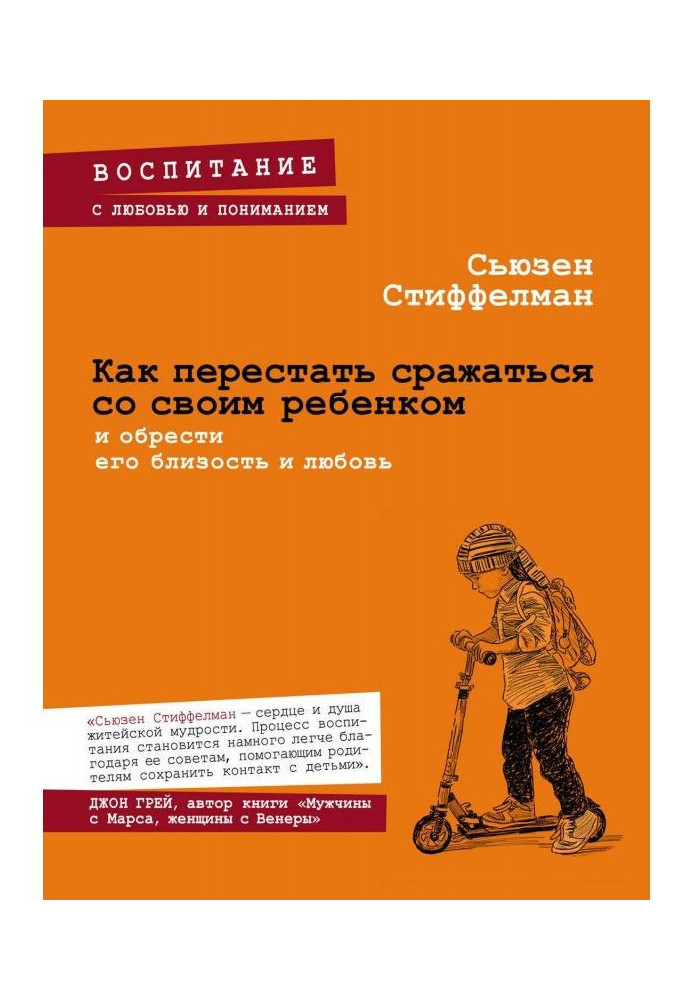 ВОСПИТАНИЕ
С ЛЮБОВЬЮ И ПОНИМАНИЕМ

Сьюзен Стиффелман

Как перестать сражаться со своим ребенком
и обрести его близость и любовь

«Сьюзен Стиффелман — сердце и душа житейской мудрости. Процесс воспитания становится намного легче благодаря ее советам, помогающим родителям сохранить контакт с детьми».

ДЖОН ГРЕЙ, автор книги «Мужчины с Марса, женщины с Венеры»